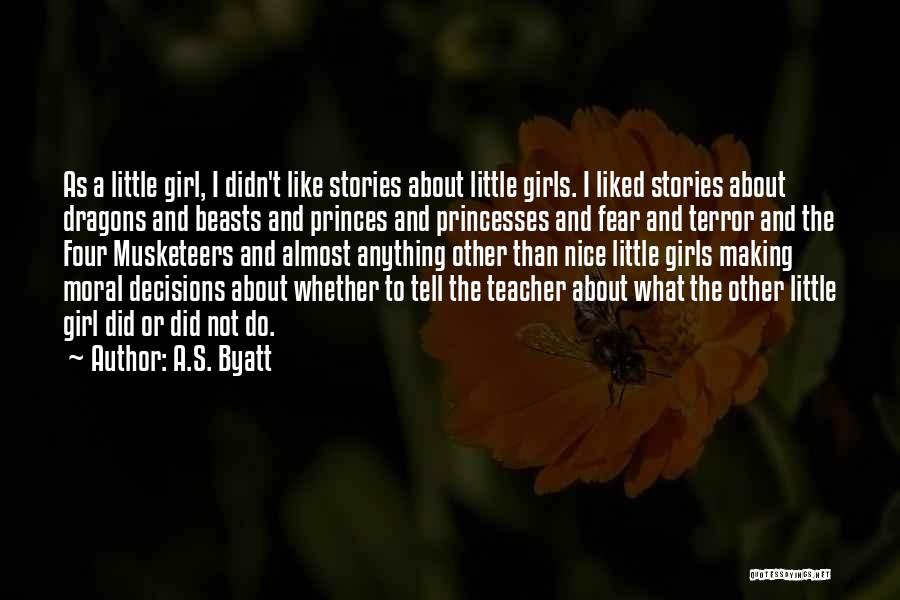 As a little girl, I didn't like stories about little girls. I liked stories about dragons and beasts and princes and princesses and fear and terror and the Four Musketeers and almost anything other than nice little girls making moral decisions about whether to tell the teacher about what the other little girl did or did not do.

~ Author: A.S. Byatt

QUOTESSAYINGS.NET